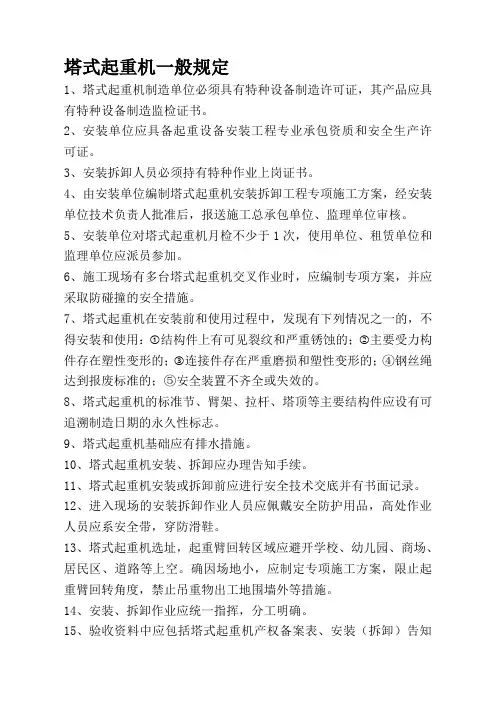 塔式起重机一般规定

1、塔式起重机制造单位必须具有特种设备制造许可证，其产品应具有特种设备制造监检证书。

2、安装单位应具备起重设备安装工程专业承包资质和安全生产许可证。

3、安装拆卸人员必须持有特种作业上岗证书。

4、由安装单位编制塔式起重机安装拆卸工程专项施工方案，经安装单位技术负责人批准后，报送施工总承包单位、监理单位审核。

5、安装单位对塔式起重机月检不少于1次，使用单位、租赁单位和监理单位应派员参加。

6、施工现场有多台塔式起重机交叉作业时，应编制专项方案，并应采取防碰撞的安全措施。

7、塔式起重机在安装前和使用过程中，发现有下列情况之一的，不得安装和使用：①结构件上有可见裂纹和严重锈蚀的；②主要受力构件存在塑性变形的；③连接件存在严重磨损和塑性变形的；④钢丝绳达到报废标准的；⑤安全装置不齐全或失效的。

8、塔式起重机的标准节、臂架、拉杆、塔顶等主要结构件应设有可追溯制造日期的永久性标志。

9、塔式起重机基础应有排水措施。

10、塔式起重机安装、拆卸应办理告知手续。

11、塔式起重机安装或拆卸前应进行安全技术交底并有书面记录。

12、进入现场的安装拆卸作业人员应佩戴安全防护用品，高处作业人员应系安全带，穿防滑鞋。

13、塔式起重机选址，起重臂回转区域应避开学校、幼儿园、商场、居民区、道路等上空。确因场地小，应制定专项施工方案，限止起重臂回转角度，禁止吊重物出工地围墙外等措施。

14、安装、拆卸作业应统一指挥，分工明确。

15、验收资料中应包括塔式起重机产权备案表、安装（拆卸）告知